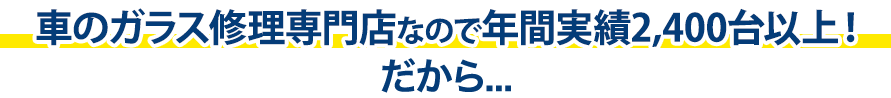 車のガラス修理専門店なので年間実績2,400台以上！
だから...